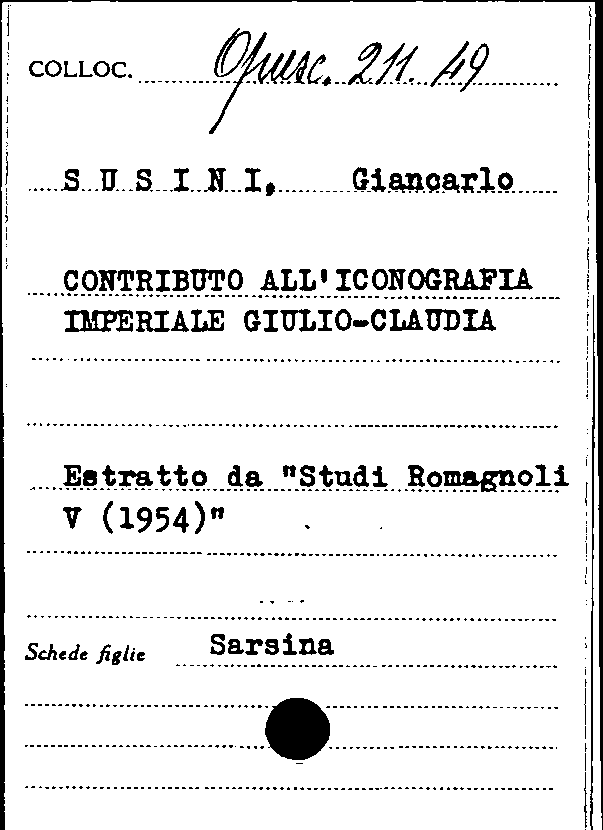 COLLOC. Opusc. 211. 49

S U S I N I, Giancarlo

CONTRIBUTO ALL'ICONOGRAFIA IMPERIALE GIULIO-CLAUDIA

Estratto da "Studi Romagnoli V (1954)"

Schede figlie Sarsina